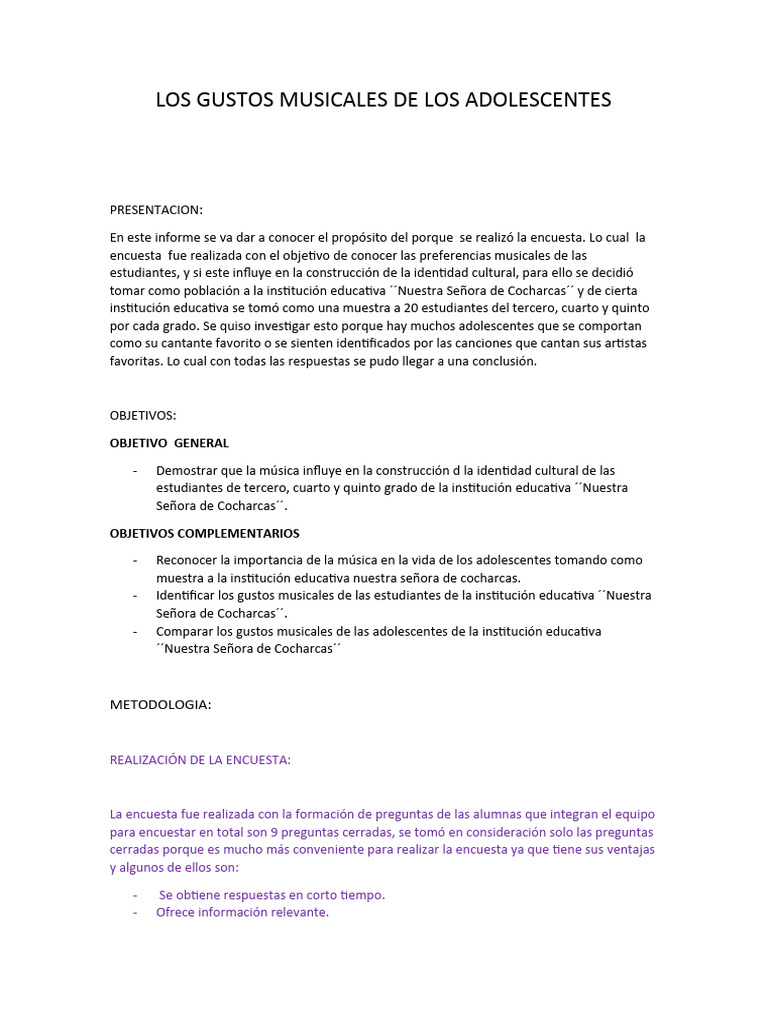 LOS GUSTOS MUSICALES DE LOS ADOLESCENTES

PRESENTACION:

En este informe se va dar a conocer el propósito del porque se realizó la encuesta. Lo cual la encuesta fue realizada con el objetivo de conocer las preferencias musicales de las estudiantes, y si este influye en la construcción de la identidad cultural, para ello se decidió tomar como población a la institución educativa ´´Nuestra Señora de Cocharcas´´ y de cierta institución educativa se tomó como una muestra a 20 estudiantes del tercero, cuarto y quinto por cada grado. Se quiso investigar esto porque hay muchos adolescentes que se comportan como su cantante favorito o se sienten identificados por las canciones que cantan sus artistas favoritas. Lo cual con todas las respuestas se pudo llegar a una conclusión.

OBJETIVOS:

OBJETIVO GENERAL

- Demostrar que la música influye en la construcción d la identidad cultural de las estudiantes de tercero, cuarto y quinto grado de la institución educativa ´´Nuestra Señora de Cocharcas´´.

OBJETIVOS COMPLEMENTARIOS

- Reconocer la importancia de la música en la vida de los adolescentes tomando como muestra a la institución educativa nuestra señora de cocharcas.
- Identificar los gustos musicales de las estudiantes de la institución educativa ´´Nuestra Señora de Cocharcas´´.
- Comparar los gustos musicales de las adolescentes de la institución educativa ´´Nuestra Señora de Cocharcas´´

METODOLOGIA:

REALIZACIÓN DE LA ENCUESTA:

La encuesta fue realizada con la formación de preguntas de las alumnas que integran el equipo para encuestar en total son 9 preguntas cerradas, se tomó en consideración solo las preguntas cerradas porque es mucho más conveniente para realizar la encuesta ya que tiene sus ventajas y algunos de ellos son:

- Se obtiene respuestas en corto tiempo.
- Ofrece información relevante.